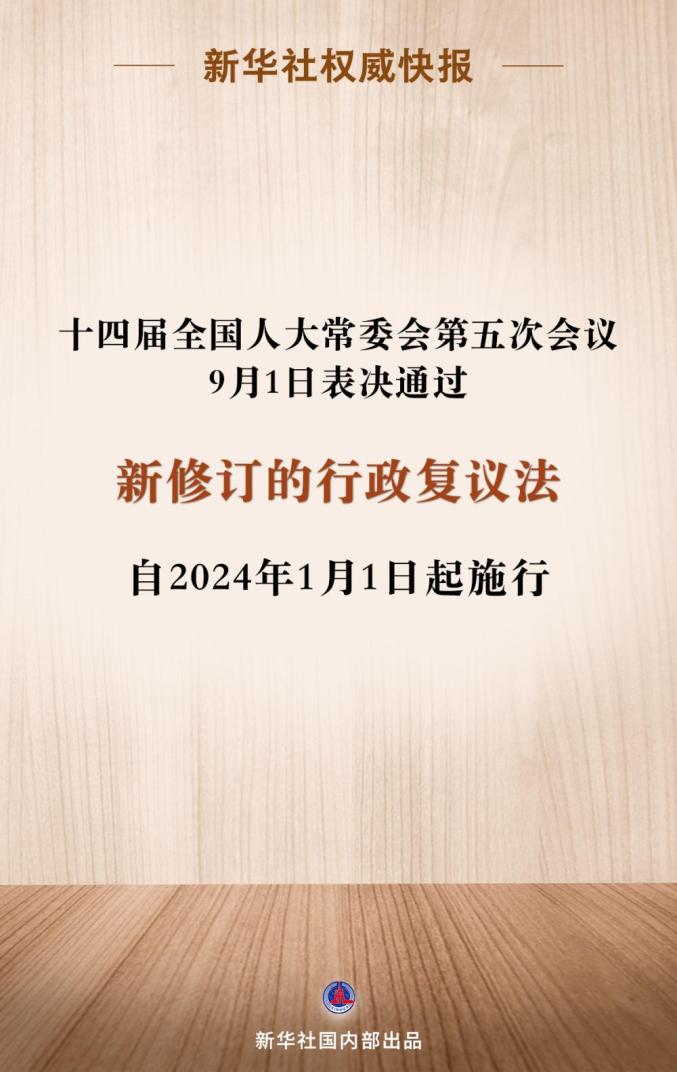 新华社权威快报

十四届全国人大常委会第五次会议
9月1日表决通过

新修订的行政复议法

自2024年1月1日起施行

新华社国内部出品